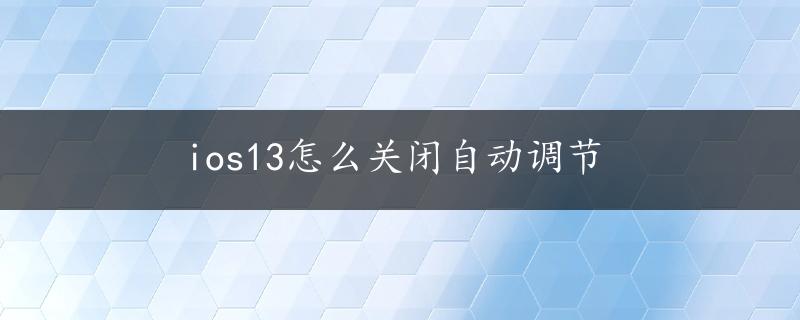 ios13怎么关闭自动调节